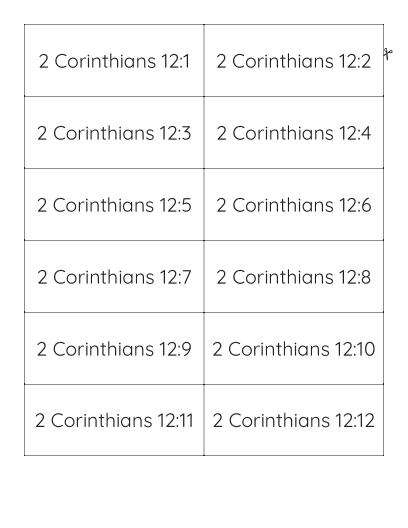 | 2 Corinthians 12:1 | 2 Corinthians 12:2 |
|---|---|
| 2 Corinthians 12:3 | 2 Corinthians 12:4 |
| 2 Corinthians 12:5 | 2 Corinthians 12:6 |
| 2 Corinthians 12:7 | 2 Corinthians 12:8 |
| 2 Corinthians 12:9 | 2 Corinthians 12:10 |
| 2 Corinthians 12:11 | 2 Corinthians 12:12 |